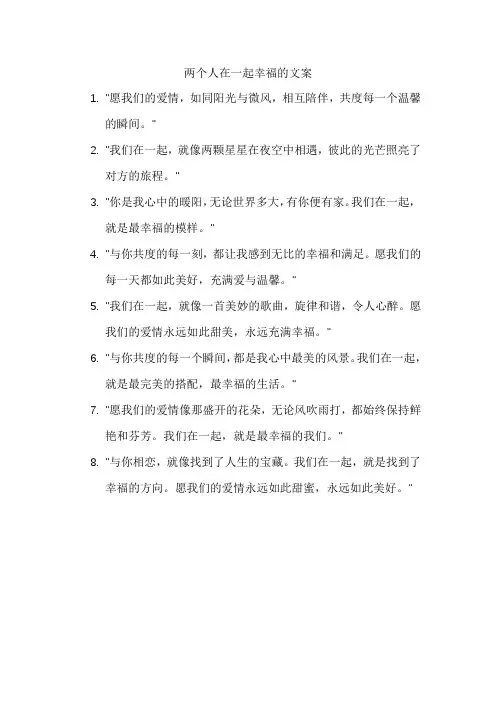 两个人在一起幸福的文案

1. "愿我们的爱情，如同阳光与微风，相互陪伴，共度每一个温馨的瞬间。"

2. "我们在一起，就像两颗星星在夜空中相遇，彼此的光芒照亮了对方的旅程。"

3. "你是我心中的暖阳，无论世界多大，有你便有家。我们在一起，就是最幸福的模样。"

4. "与你共度的每一刻，都让我感到无比的幸福和满足。愿我们的每一天都如此美好，充满爱与温馨。"

5. "我们在一起，就像一首美妙的歌曲，旋律和谐，令人心醉。愿我们的爱情永远如此甜美，永远充满幸福。"

6. "与你共度的每一个瞬间，都是我心中最美的风景。我们在一起，就是最完美的搭配，最幸福的生活。"

7. "愿我们的爱情像那盛开的花朵，无论风吹雨打，都始终保持鲜艳和芬芳。我们在一起，就是最幸福的我们。"

8. "与你相恋，就像找到了人生的宝藏。我们在一起，就是找到了幸福的方向。愿我们的爱情永远如此甜蜜，永远如此美好。"